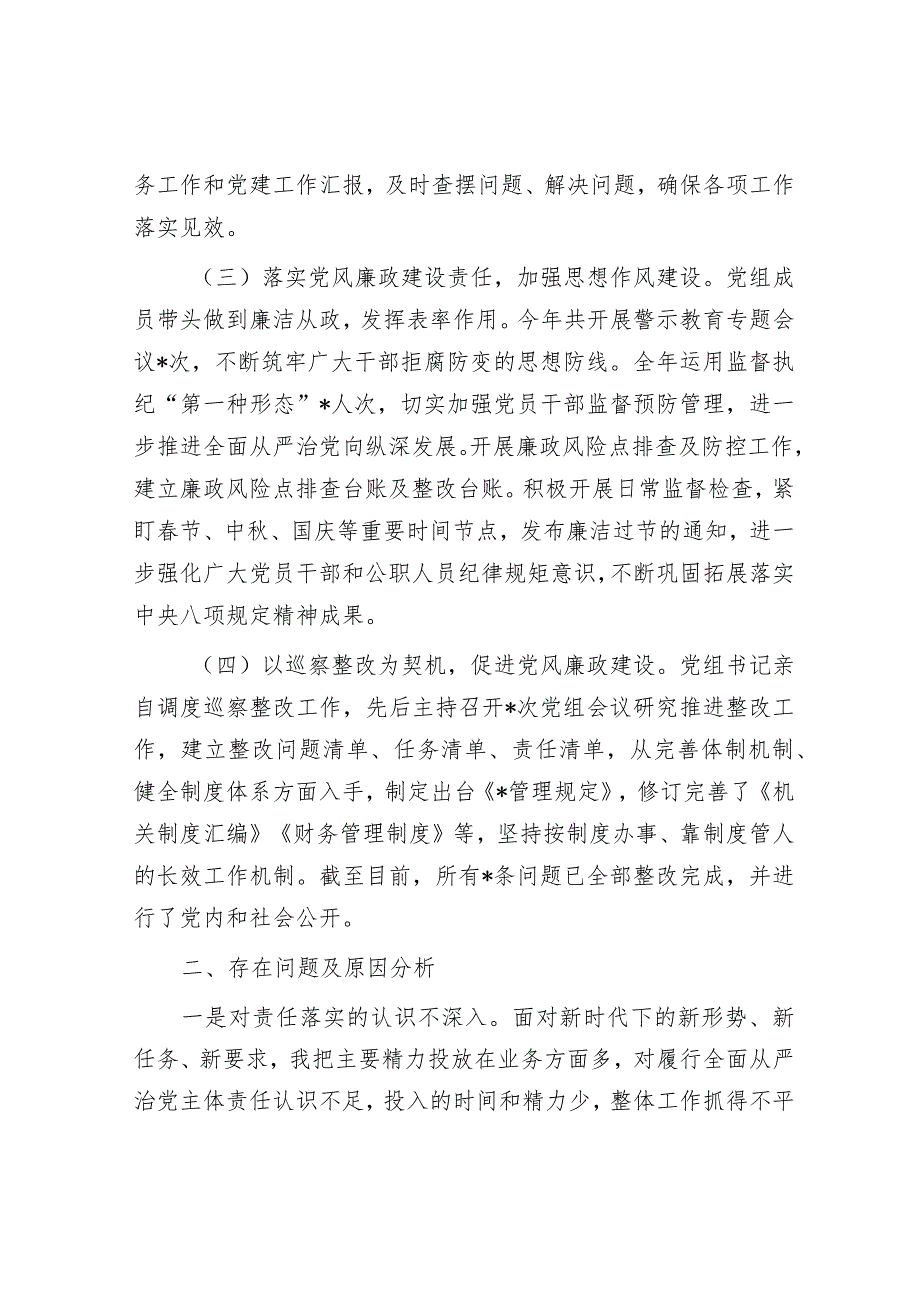 务工作和党建工作汇报，及时查摆问题、解决问题，确保各项工作落实见效。

（三）落实党风廉政建设责任，加强思想作风建设。党组成员带头做到廉洁从政，发挥表率作用。今年共开展警示教育专题会议*次，不断筑牢广大干部拒腐防变的思想防线。全年运用监督执纪“第一种形态”*人次，切实加强党员干部监督预防管理，进一步推进全面从严治党向纵深发展。开展廉政风险点排查及防控工作，建立廉政风险点排查台账及整改台账。积极开展日常监督检查，紧盯春节、中秋、国庆等重要时间节点，发布廉洁过节的通知，进一步强化广大党员干部和公职人员纪律规矩意识，不断巩固拓展落实中央八项规定精神成果。

（四）以巡察整改为契机，促进党风廉政建设。党组书记亲自调度巡察整改工作，先后主持召开*次党组会议研究推进整改工作，建立整改问题清单、任务清单、责任清单，从完善体制机制、健全制度体系方面入手，制定出台《*管理规定》，修订完善了《机关制度汇编》《财务管理制度》等，坚持按制度办事、靠制度管人的长效工作机制。截至目前，所有*条问题已全部整改完成，并进行了党内和社会公开。

二、存在问题及原因分析

一是对责任落实的认识不深入。面对新时代下的新形势、新任务、新要求，我把主要精力投放在业务方面多，对履行全面从严治党主体责任认识不足，投入的时间和精力少，整体工作抓得不平